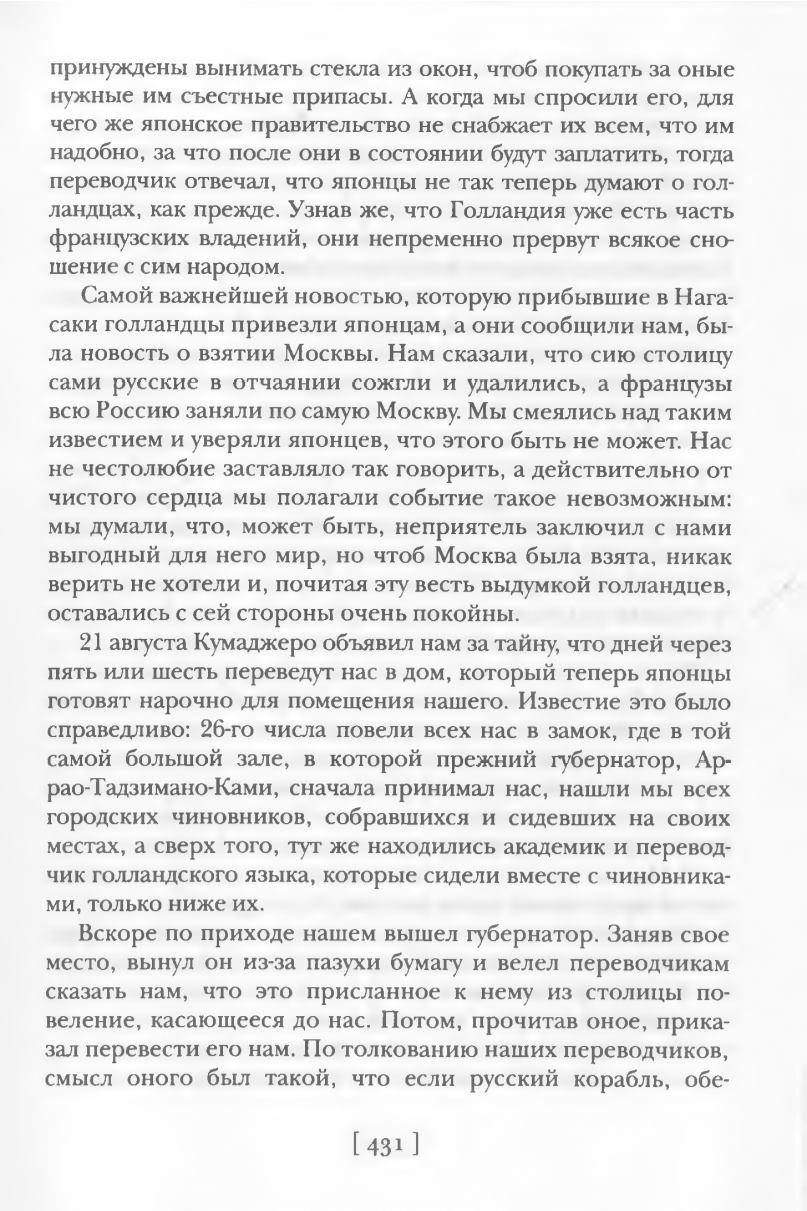 принуждены вынимать стекла из окон, чтоб покупать за оные нужные им съестные припасы. А когда мы спросили его, для чего же японское правительство не снабжает их всем, что им надобно, за что после они в состоянии будут заплатить, тогда переводчик отвечал, что японцы не так теперь думают о голландцах, как прежде. Узнав же, что Голландия уже есть часть французских владений, они непременно прервут всякое сношение с сим народом.

Самой важнейшей новостью, которую прибывшие в Нагасаки голландцы привезли японцам, а они сообщили нам, была новость о взятии Москвы. Нам сказали, что сию столицу сами русские в отчаянии сожгли и удалились, а французы всю Россию заняли по самую Москву. Мы смеялись над таким известием и уверяли японцев, что этого быть не может. Нас не честолюбие заставляло так говорить, а действительно от чистого сердца мы полагали событие такое невозможным: мы думали, что, может быть, неприятель заключил с нами выгодный для него мир, но чтоб Москва была взята, никак верить не хотели и, почитая эту весть выдумкой голландцев, оставались с сей стороны очень покойны.

21 августа Кумаджеро объявил нам за тайну, что дней через пять или шесть переведут нас в дом, который теперь японцы готовят нарочно для помещения нашего. Известие это было справедливо: 26-го числа повели всех нас в замок, где в той самой большой зале, в которой прежний губернатор, Аррао-Тадзимано-Ками, сначала принимал нас, нашли мы всех городских чиновников, собравшихся и сидевших на своих местах, а сверх того, тут же находились академик и переводчик голландского языка, которые сидели вместе с чиновниками, только ниже их.

Вскоре по приходе нашем вышел губернатор. Заняв свое место, вынул он из-за пазухи бумагу и велел переводчикам сказать нам, что это присланное к нему из столицы повеление, касающееся до нас. Потом, прочитав оное, приказал перевести его нам. По толкованию наших переводчиков, смысл оного был такой, что если русский корабль, обе-

[ 431 ]